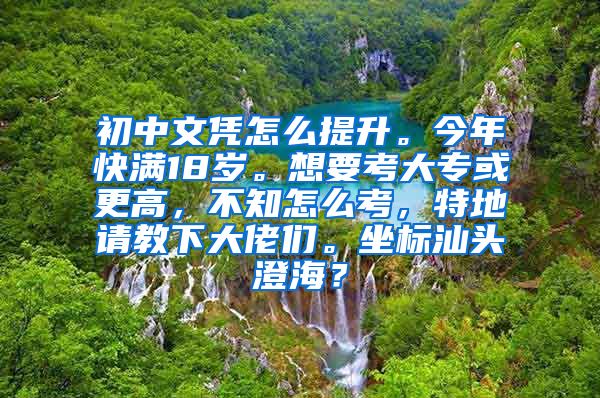 初中文凭怎么提升。今年快满18岁。想要考大专或更高，不知怎么考，特地请教下大佬们。坐标汕头澄海？